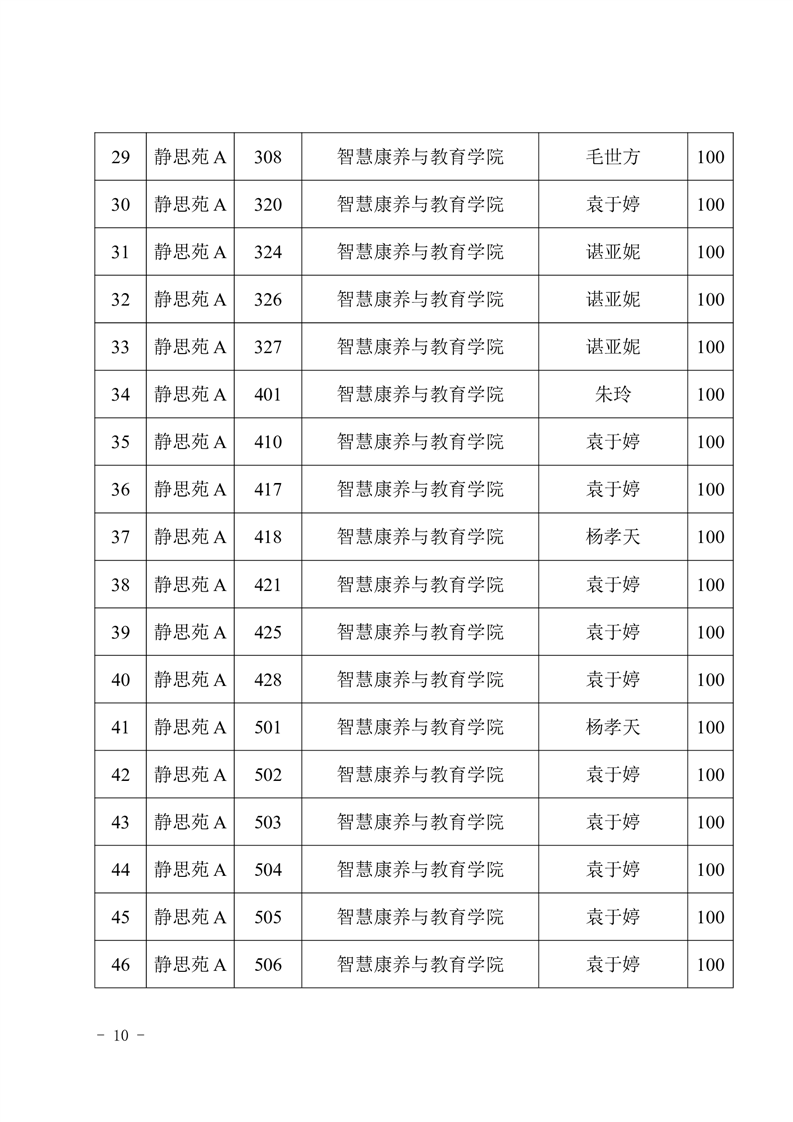 | 29 | 静思苑 A | 308 | 智慧康养与教育学院 | 毛世方 | 100 |
|---|---|---|---|---|---|
| 30 | 静思苑 A | 320 | 智慧康养与教育学院 | 袁于婷 | 100 |
| 31 | 静思苑 A | 324 | 智慧康养与教育学院 | 谌亚妮 | 100 |
| 32 | 静思苑 A | 326 | 智慧康养与教育学院 | 谌亚妮 | 100 |
| 33 | 静思苑 A | 327 | 智慧康养与教育学院 | 谌亚妮 | 100 |
| 34 | 静思苑 A | 401 | 智慧康养与教育学院 | 朱玲 | 100 |
| 35 | 静思苑 A | 410 | 智慧康养与教育学院 | 袁于婷 | 100 |
| 36 | 静思苑 A | 417 | 智慧康养与教育学院 | 袁于婷 | 100 |
| 37 | 静思苑 A | 418 | 智慧康养与教育学院 | 杨孝天 | 100 |
| 38 | 静思苑 A | 421 | 智慧康养与教育学院 | 袁于婷 | 100 |
| 39 | 静思苑 A | 425 | 智慧康养与教育学院 | 袁于婷 | 100 |
| 40 | 静思苑 A | 428 | 智慧康养与教育学院 | 袁于婷 | 100 |
| 41 | 静思苑 A | 501 | 智慧康养与教育学院 | 杨孝天 | 100 |
| 42 | 静思苑 A | 502 | 智慧康养与教育学院 | 袁于婷 | 100 |
| 43 | 静思苑 A | 503 | 智慧康养与教育学院 | 袁于婷 | 100 |
| 44 | 静思苑 A | 504 | 智慧康养与教育学院 | 袁于婷 | 100 |
| 45 | 静思苑 A | 505 | 智慧康养与教育学院 | 袁于婷 | 100 |
| 46 | 静思苑 A | 506 | 智慧康养与教育学院 | 袁于婷 | 100 |

- 10 -